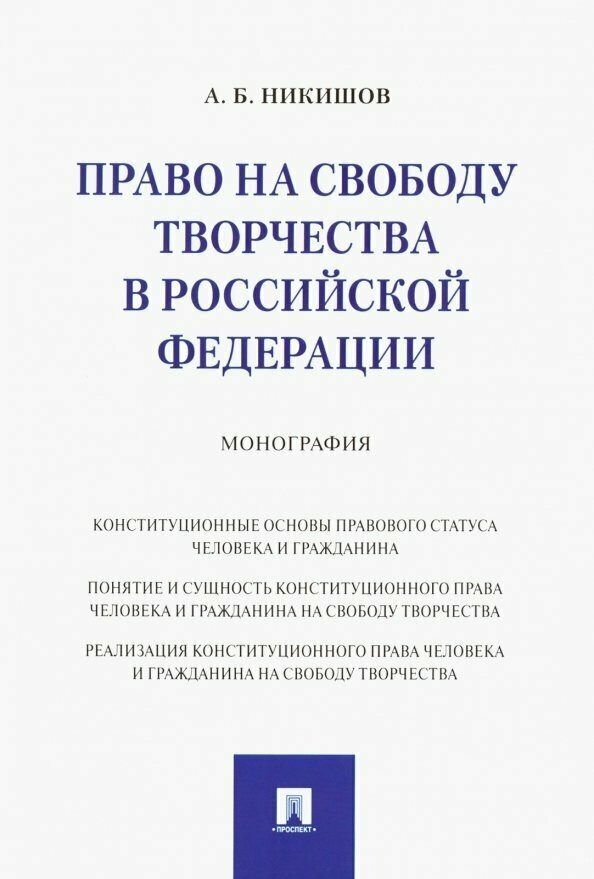 А. Б. НИКИШОВ

ПРАВО НА СВОБОДУ ТВОРЧЕСТВА В РОССИЙСКОЙ ФЕДЕРАЦИИ

МОНОГРАФИЯ

КОНСТИТУЦИОННЫЕ ОСНОВЫ ПРАВОВОГО СТАТУСА ЧЕЛОВЕКА И ГРАЖДАНИНА

ПОНЯТИЕ И СУЩНОСТЬ КОНСТИТУЦИОННОГО ПРАВА ЧЕЛОВЕКА И ГРАЖДАНИНА НА СВОБОДУ ТВОРЧЕСТВА

РЕАЛИЗАЦИЯ КОНСТИТУЦИОННОГО ПРАВА ЧЕЛОВЕКА И ГРАЖДАНИНА НА СВОБОДУ ТВОРЧЕСТВА

ПРОСПЕКТ